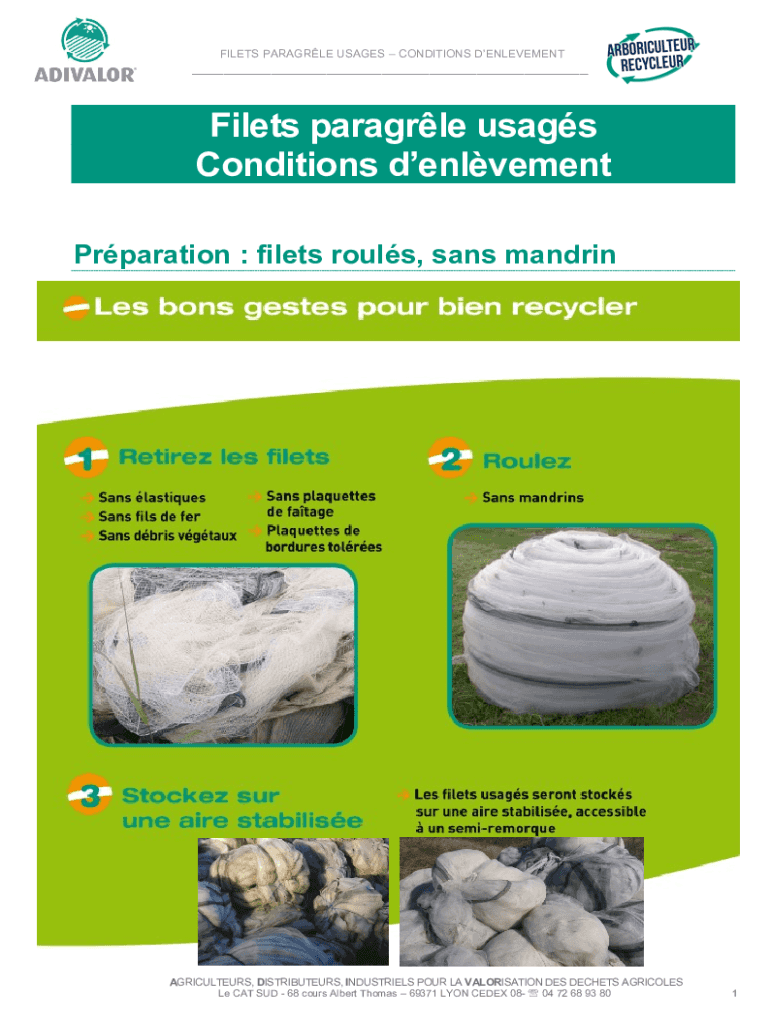 ADIVALOR

FILETS PARAGRÊLE USAGES – CONDITIONS D'ENLEVEMENT

ARBORICULTEUR RECYCLEUR

Filets paragrêle usagés
Conditions d'enlèvement

Préparation : filets roulés, sans mandrin

Les bons gestes pour bien recycler

1 Retirez les filets

Sans élastiques
Sans fils de fer
Sans débris végétaux

Sans plaquettes de faîtage
Plaquettes de bordures tolérées

2 Roulez

Sans mandrins

3 Stockez sur une aire stabilisée

Les filets usagés seront stockés sur une aire stabilisée, accessible à un semi-remorque

AGRICULTEURS, DISTRIBUTEURS, INDUSTRIELS POUR LA VALORISATION DES DECHETS AGRICOLES
Le CAT SUD - 68 cours Albert Thomas – 69371 LYON CEDEX 08- ☏ 04 72 68 93 80

1